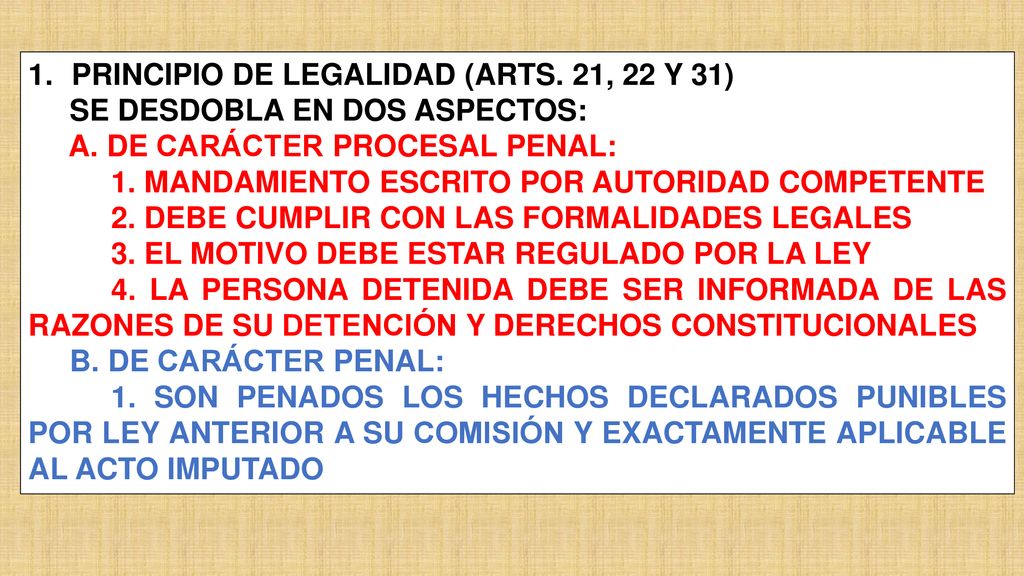 1. PRINCIPIO DE LEGALIDAD (ARTS. 21, 22 Y 31)
SE DESDOBLA EN DOS ASPECTOS:
A. DE CARÁCTER PROCESAL PENAL:
1. MANDAMIENTO ESCRITO POR AUTORIDAD COMPETENTE
2. DEBE CUMPLIR CON LAS FORMALIDADES LEGALES
3. EL MOTIVO DEBE ESTAR REGULADO POR LA LEY
4. LA PERSONA DETENIDA DEBE SER INFORMADA DE LAS RAZONES DE SU DETENCIÓN Y DERECHOS CONSTITUCIONALES
B. DE CARÁCTER PENAL:
1. SON PENADOS LOS HECHOS DECLARADOS PUNIBLES POR LEY ANTERIOR A SU COMISIÓN Y EXACTAMENTE APLICABLE AL ACTO IMPUTADO